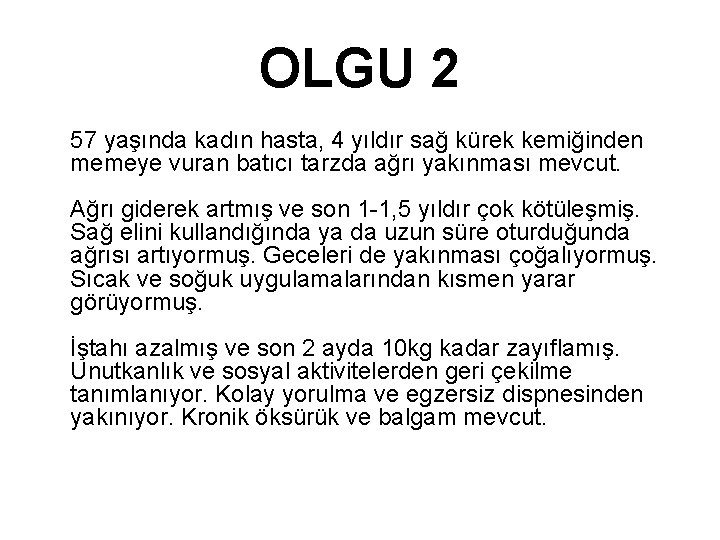 OLGU 2

57 yaşında kadın hasta, 4 yıldır sağ kürek kemiğinden memeye vuran batıcı tarzda ağrı yakınması mevcut.

Ağrı giderek artmış ve son 1-1,5 yıldır çok kötüleşmiş. Sağ elini kullandığında ya da uzun süre oturduğunda ağrısı artıyormuş. Geceleri de yakınması çoğalıyormuş. Sıcak ve soğuk uygulamalarından kısmen yarar görüyormuş.

İştahı azalmış ve son 2 ayda 10kg kadar zayıflamış. Unutkanlık ve sosyal aktivitelerden geri çekilme tanımlanıyor. Kolay yorulma ve egzersiz dispnesinden yakınıyor. Kronik öksürük ve balgam mevcut.